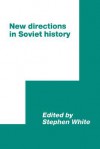 New directions in Soviet history

Edited by Stephen White